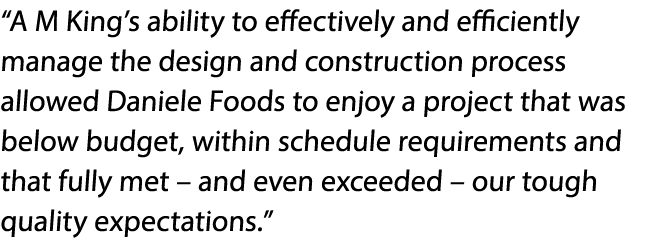 “A M King’s ability to effectively and efficiently manage the design and construction process allowed Daniele Foods to enjoy a project that was below budget, within schedule requirements and that fully met – and even exceeded – our tough quality expectations.”